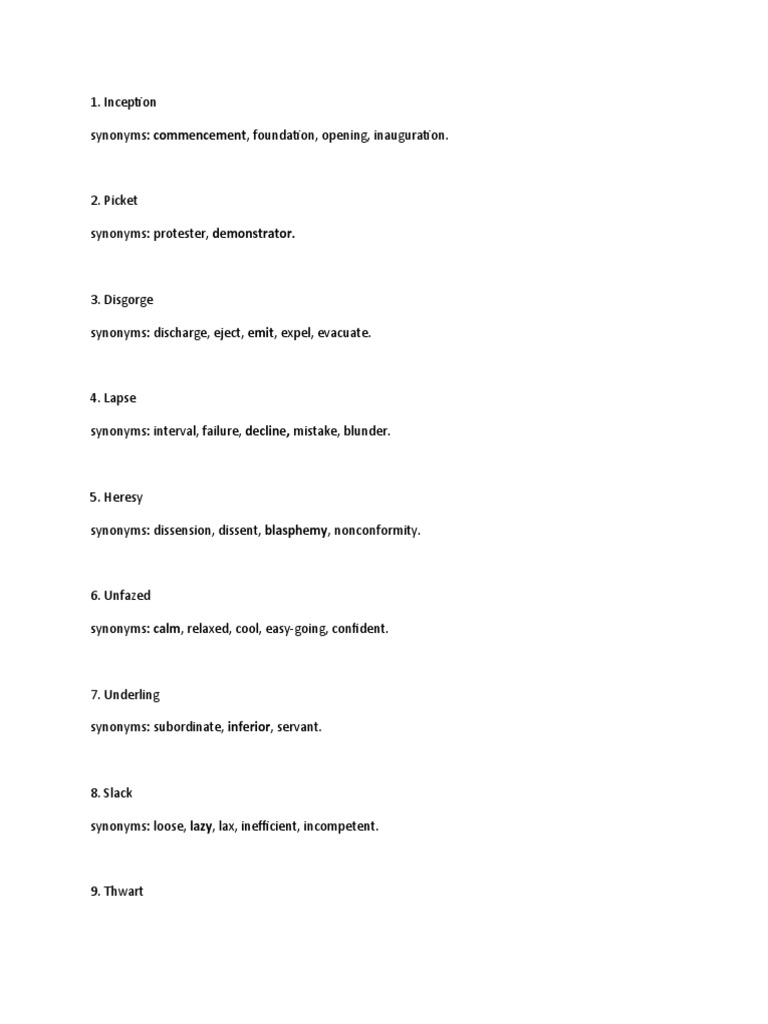 1. Inception

synonyms: commencement, foundation, opening, inauguration.

2. Picket

synonyms: protester, demonstrator.

3. Disgorge

synonyms: discharge, eject, emit, expel, evacuate.

4. Lapse

synonyms: interval, failure, decline, mistake, blunder.

5. Heresy

synonyms: dissension, dissent, blasphemy, nonconformity.

6. Unfazed

synonyms: calm, relaxed, cool, easy-going, confident.

7. Underling

synonyms: subordinate, inferior, servant.

8. Slack

synonyms: loose, lazy, lax, inefficient, incompetent.

9. Thwart